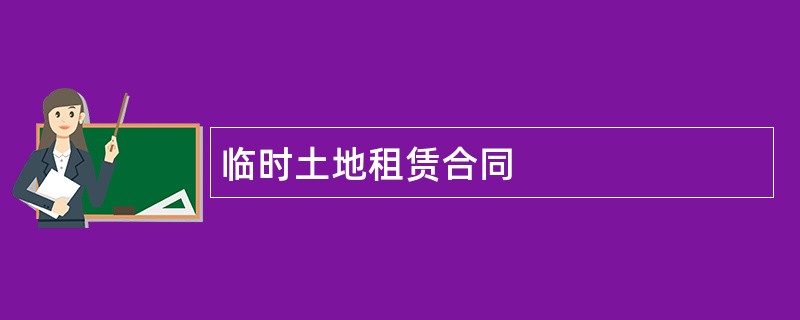 临时土地租赁合同